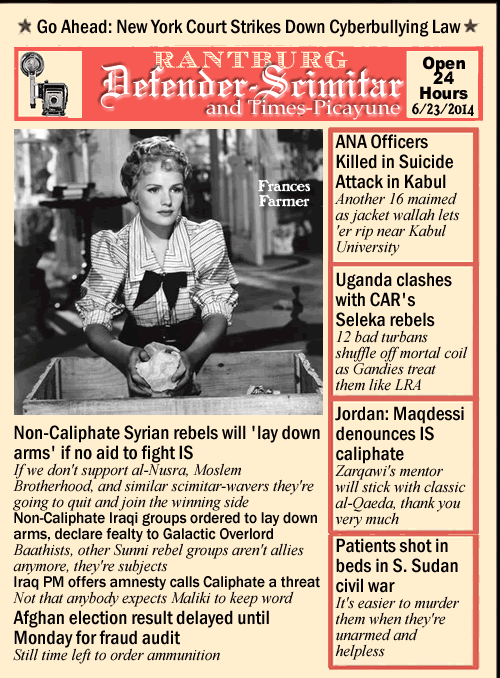 ★ Go Ahead: New York Court Strikes Down Cyberbullying Law ★

RANTBURG
Defender-Scimitar
and Times-Picayune

Open 24 Hours
6/23/2014

Frances Farmer

Non-Caliphate Syrian rebels will 'lay down arms' if no aid to fight IS
If we don't support al-Nusra, Moslem Brotherhood, and similar scimitar-wavers they're going to quit and join the winning side

Non-Caliphate Iraqi groups ordered to lay down arms, declare fealty to Galactic Overlord
Baathists, other Sunni rebel groups aren't allies anymore, they're subjects

Iraq PM offers amnesty calls Caliphate a threat
Not that anybody expects Maliki to keep word

Afghan election result delayed until Monday for fraud audit
Still time left to order ammunition

ANA Officers Killed in Suicide Attack in Kabul
Another 16 maimed as jacket wallah lets 'er rip near Kabul University

Uganda clashes with CAR's Seleka rebels
12 bad turbans shuffle off mortal coil as Gandies treat them like LRA

Jordan: Maqdessi denounces IS caliphate
Zarqawi's mentor will stick with classic al-Qaeda, thank you very much

Patients shot in beds in S. Sudan civil war
It's easier to murder them when they're unarmed and helpless